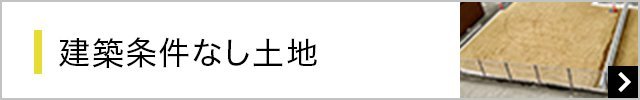 建築条件なし土地